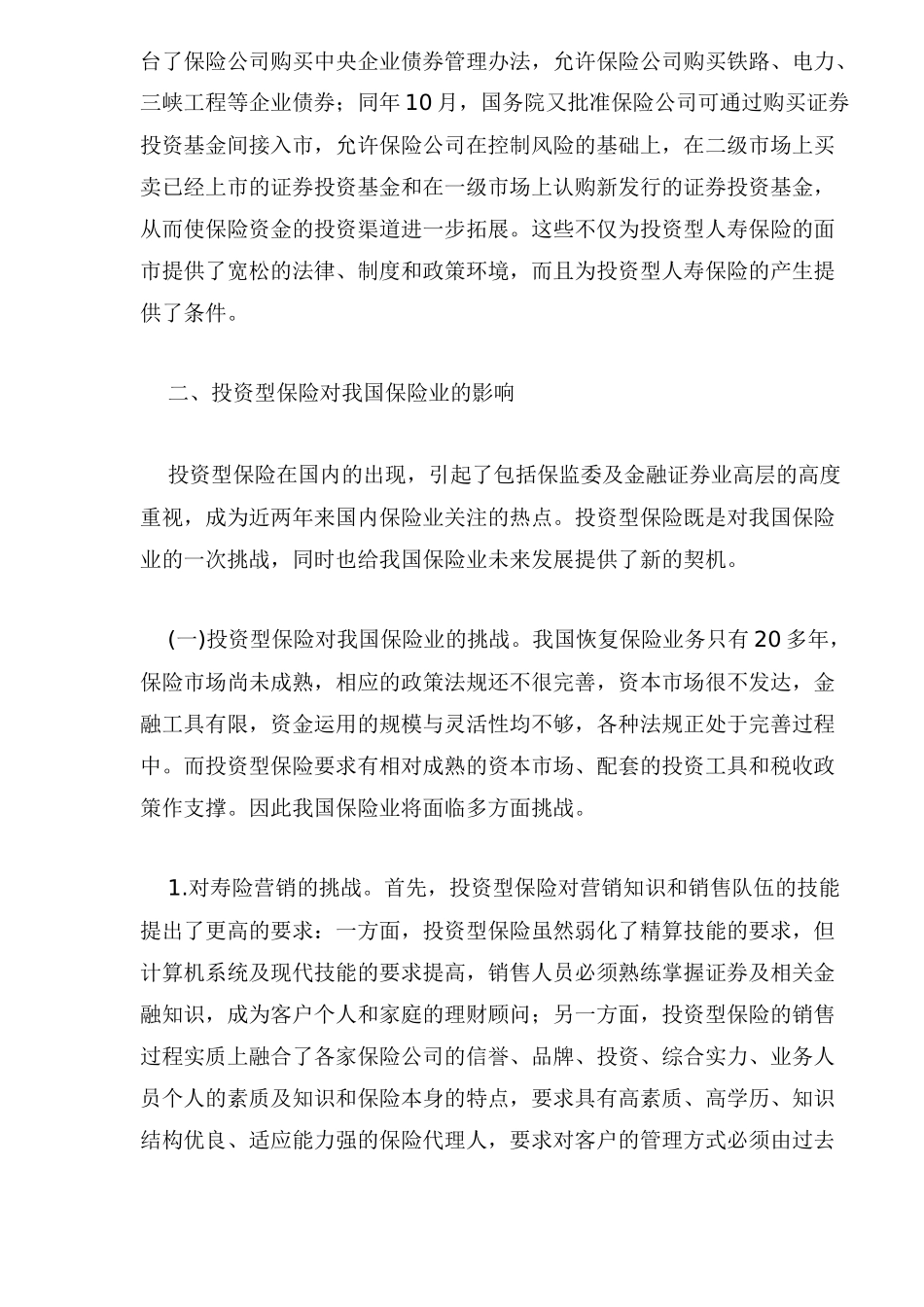 台了保险公司购买中央企业债券管理办法，允许保险公司购买铁路、电力、三峡工程等企业债券；同年10月，国务院又批准保险公司可通过购买证券投资基金间接入市，允许保险公司在控制风险的基础上，在二级市场上买卖已经上市的证券投资基金和在一级市场上认购新发行的证券投资基金，从而使保险资金的投资渠道进一步拓展。这些不仅为投资型人寿保险的面市提供了宽松的法律、制度和政策环境，而且为投资型人寿保险的产生提供了条件。

二、投资型保险对我国保险业的影响

投资型保险在国内的出现，引起了包括保监委及金融证券业高层的高度重视，成为近两年来国内保险业关注的热点。投资型保险既是对我国保险业的一次挑战，同时也给我国保险业未来发展提供了新的契机。

(一)投资型保险对我国保险业的挑战。我国恢复保险业务只有20多年，保险市场尚未成熟，相应的政策法规还不很完善，资本市场很不发达，金融工具有限，资金运用的规模与灵活性均不够，各种法规正处于完善过程中。而投资型保险要求有相对成熟的资本市场、配套的投资工具和税收政策作支撑。因此我国保险业将面临多方面挑战。

1.对寿险营销的挑战。首先，投资型保险对营销知识和销售队伍的技能提出了更高的要求：一方面，投资型保险虽然弱化了精算技能的要求，但计算机系统及现代技能的要求提高，销售人员必须熟练掌握证券及相关金融知识，成为客户个人和家庭的理财顾问；另一方面，投资型保险的销售过程实质上融合了各家保险公司的信誉、品牌、投资、综合实力、业务人员个人的素质及知识和保险本身的特点，要求具有高素质、高学历、知识结构优良、适应能力强的保险代理人，要求对客户的管理方式必须由过去